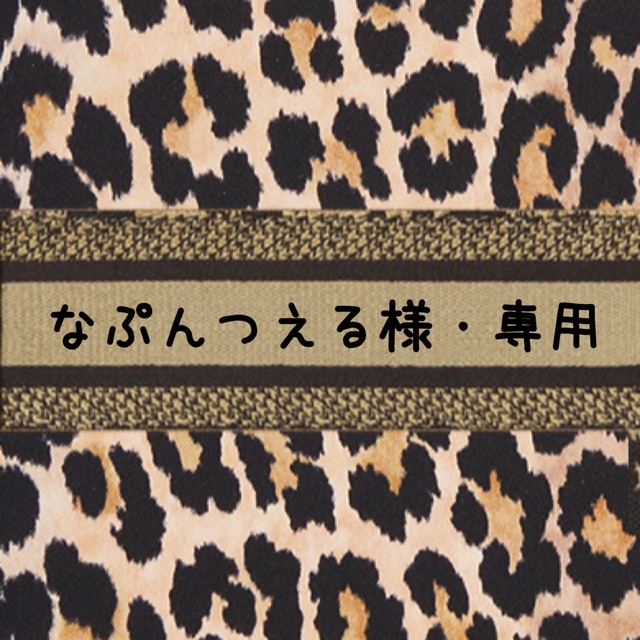 なぷんつえる様・専用